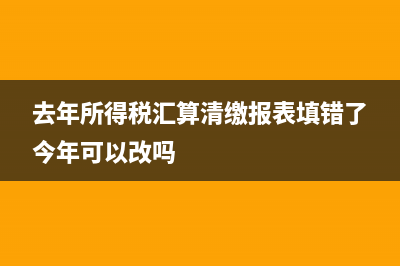 去年所得税汇算清缴报表填错了今年可以改吗